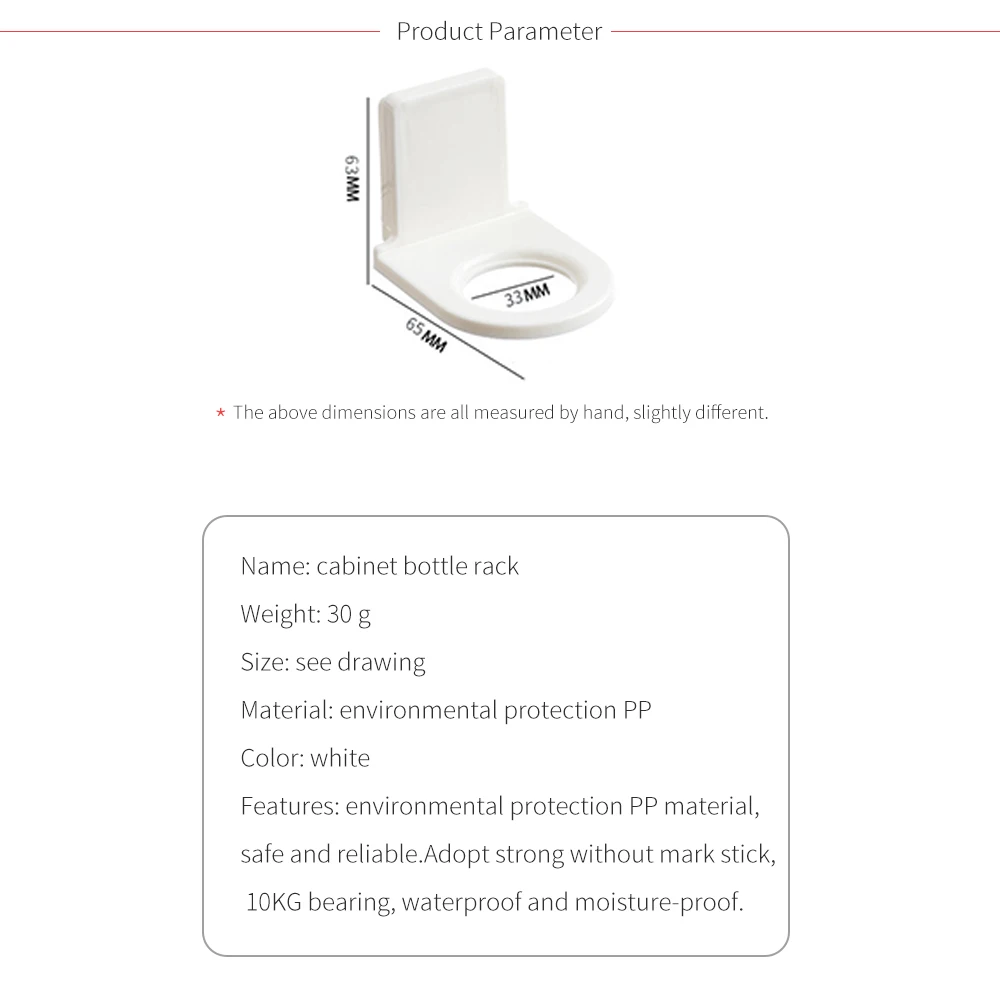 Product Parameter

63MM

33MM

65MM

* The above dimensions are all measured by hand, slightly different.

Name: cabinet bottle rack

Weight: 30 g

Size: see drawing

Material: environmental protection PP

Color: white

Features: environmental protection PP material, safe and reliable.Adopt strong without mark stick, 10KG bearing, waterproof and moisture-proof.